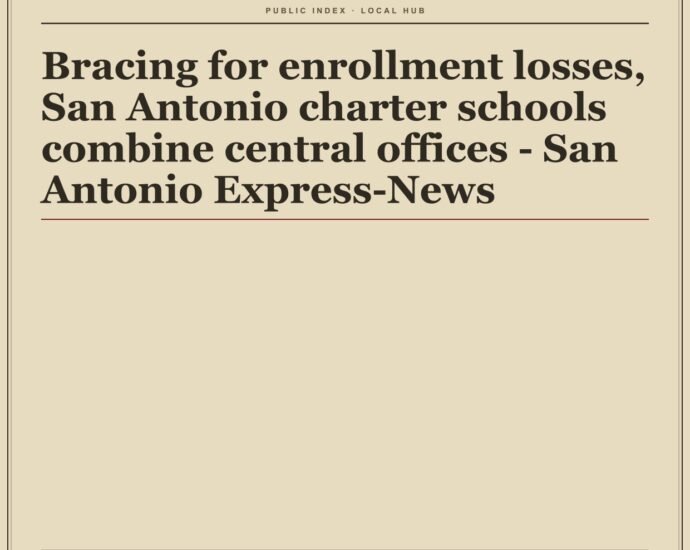 PUBLIC INDEX · LOCAL HUB

Bracing for enrollment losses, San Antonio charter schools combine central offices - San Antonio Express-News